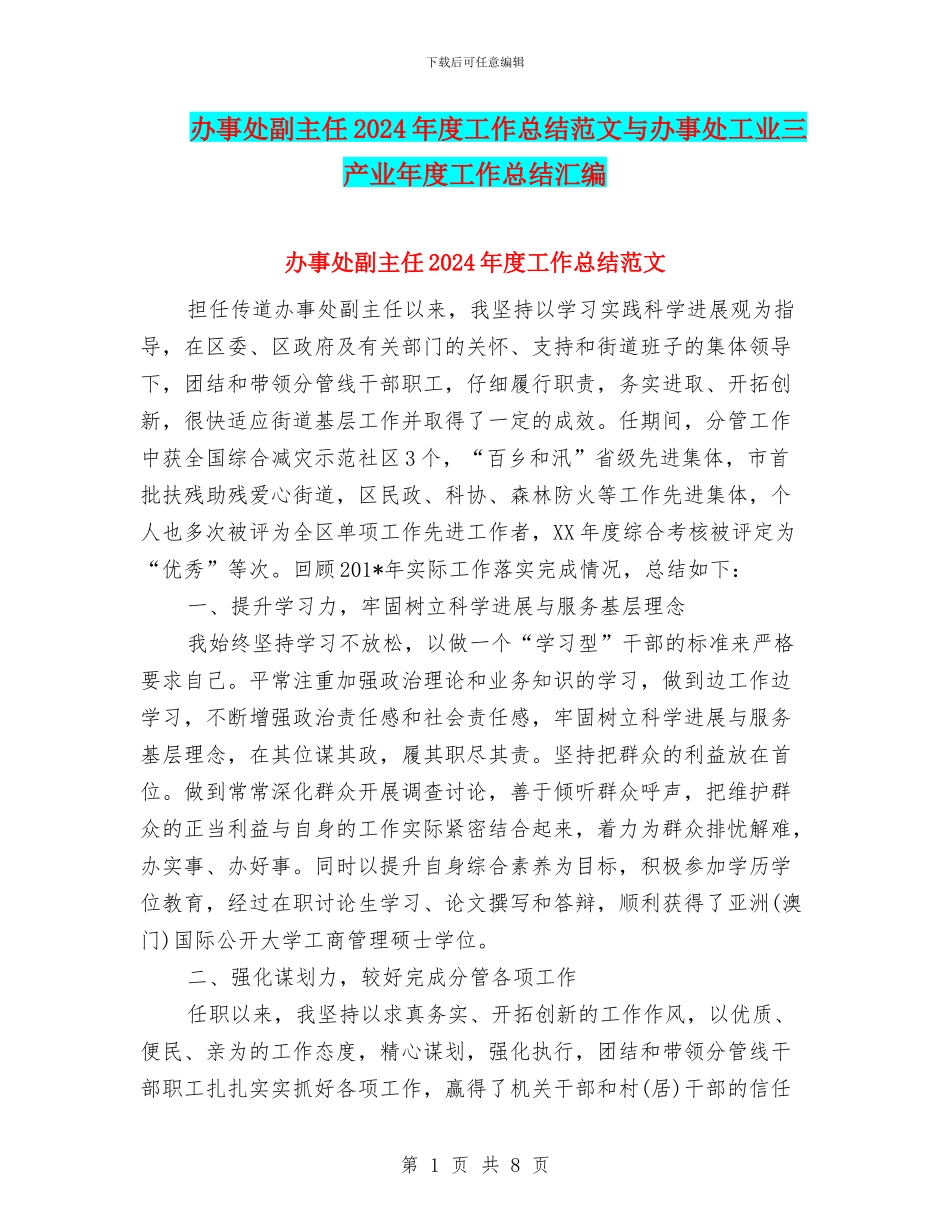 下载后可任意编辑

办事处副主任2024年度工作总结范文与办事处工业三产业年度工作总结汇编

办事处副主任2024年度工作总结范文

担任传道办事处副主任以来，我坚持以学习实践科学进展观为指导，在区委、区政府及有关部门的关怀、支持和街道班子的集体领导下，团结和带领分管线干部职工，仔细履行职责，务实进取、开拓创新，很快适应街道基层工作并取得了一定的成效。任期间，分管工作中获全国综合减灾示范社区3个，“百乡和汛”省级先进集体，市首批扶残助残爱心街道，区民政、科协、森林防火等工作先进集体，个人也多次被评为全区单项工作先进工作者，XX年度综合考核被评定为“优秀”等次。回顾201*年实际工作落实完成情况，总结如下：

一、提升学习力，牢固树立科学进展与服务基层理念

我始终坚持学习不放松，以做一个“学习型”干部的标准来严格要求自己。平常注重加强政治理论和业务知识的学习，做到边工作边学习，不断增强政治责任感和社会责任感，牢固树立科学进展与服务基层理念，在其位谋其政，履其职尽其责。坚持把群众的利益放在首位。做到常常深化群众开展调查讨论，善于倾听群众呼声，把维护群众的正当利益与自身的工作实际紧密结合起来，着力为群众排忧解难，办实事、办好事。同时以提升自身综合素养为目标，积极参加学历学位教育，经过在职讨论生学习、论文撰写和答辩，顺利获得了亚洲(澳门)国际公开大学工商管理硕士学位。

二、强化谋划力，较好完成分管各项工作

任职以来，我坚持以求真务实、开拓创新的工作作风，以优质、便民、亲为的工作态度，精心谋划，强化执行，团结和带领分管线干部职工扎扎实实抓好各项工作，赢得了机关干部和村(居)干部的信任

第 1 页 共 8 页